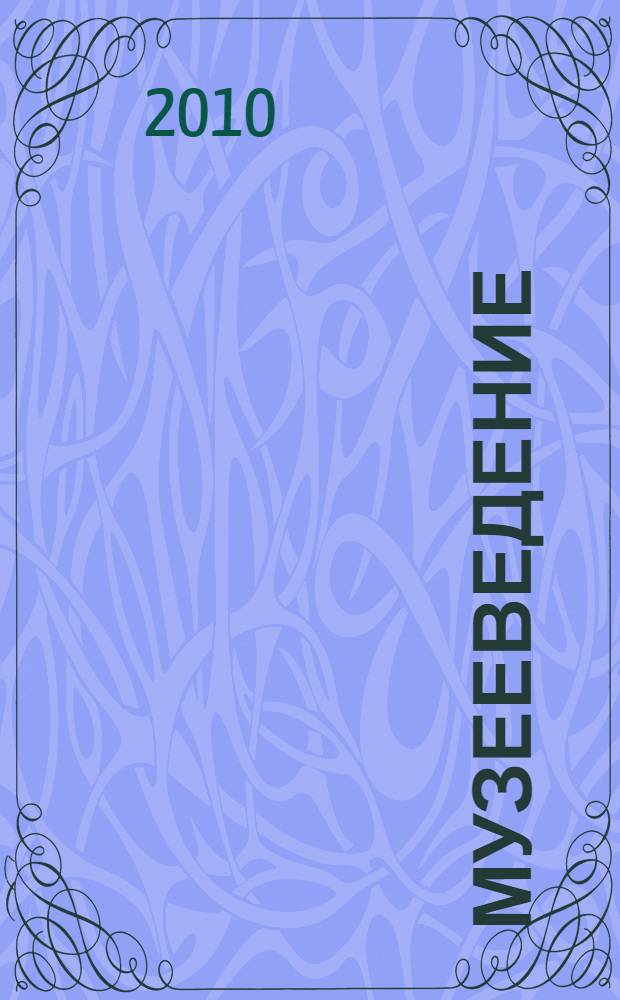 2010

МУЗЕЕВЕДЕНИЕ